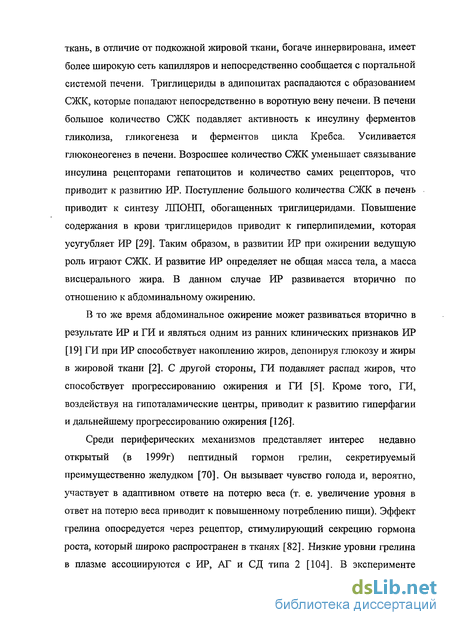 ткань, в отличие от подкожной жировой ткани, богаче иннервирована, имеет более широкую сеть капилляров и непосредственно сообщается с портальной системой печени. Триглицериды в адипоцитах распадаются с образованием СЖК, которые попадают непосредственно в воротную вену печени. В печени большое количество СЖК подавляет активность к инсулину ферментов гликолиза, гликогенеза и ферментов цикла Кребса. Усиливается глюконеогенез в печени. Возросшее количество СЖК уменьшает связывание инсулина рецепторами гепатоцитов и количество самих рецепторов, что приводит к развитию ИР. Поступление большого количества СЖК в печень приводит к синтезу ЛПОНП, обогащенных триглицеридами. Повышение содержания в крови триглицеридов приводит к гиперлипидемии, которая усугубляет ИР [29]. Таким образом, в развитии ИР при ожирении ведущую роль играют СЖК. И развитие ИР определяет не общая масса тела, а масса висцерального жира. В данном случае ИР развивается вторично по отношению к абдоминальному ожирению.

В то же время абдоминальное ожирение может развиваться вторично в результате ИР и ГИ и являться одним из ранних клинических признаков ИР [19] ГИ при ИР способствует накоплению жиров, депонируя глюкозу и жиры в жировой ткани [2]. С другой стороны, ГИ подавляет распад жиров, что способствует прогрессированию ожирения и ГИ [5]. Кроме того, ГИ, воздействуя на гипоталамические центры, приводит к развитию гиперфагии и дальнейшему прогрессированию ожирения [126].

Среди периферических механизмов представляет интерес недавно открытый (в 1999г) пептидный гормон грелин, секретируемый преимущественно желудком [70]. Он вызывает чувство голода и, вероятно, участвует в адаптивном ответе на потерю веса (т. е. увеличение уровня в ответ на потерю веса приводит к повышенному потреблению пищи). Эффект грелина опосредуется через рецептор, стимулирующий секрецию гормона роста, который широко распространен в тканях [82]. Низкие уровни грелина в плазме ассоциируются с ИР, АГ и СД типа 2 [104]. В эксперименте

dsLib.net
библиотека диссертаций